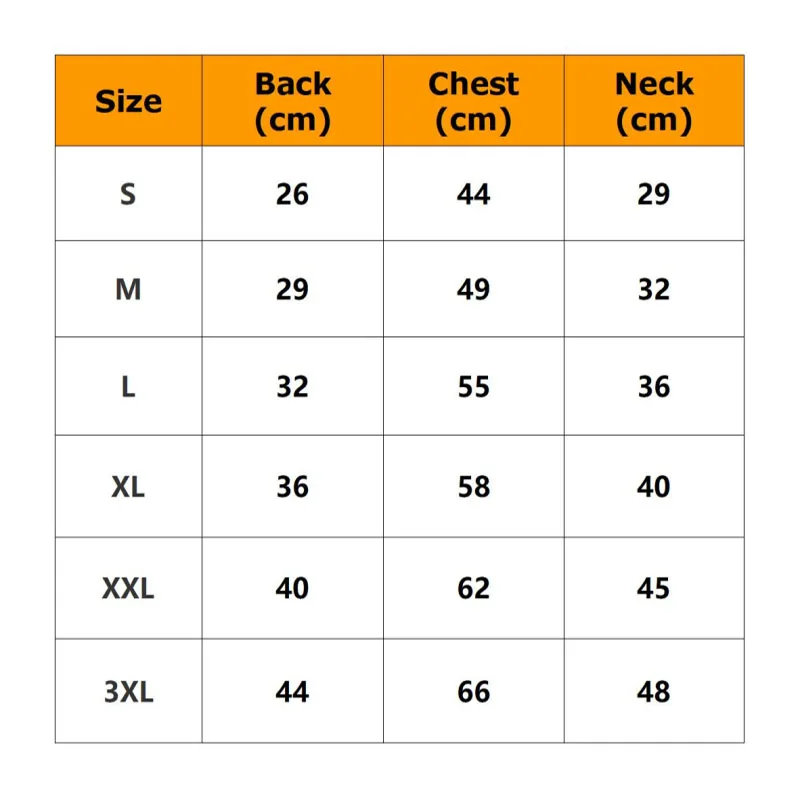 | Size | Back (cm) | Chest (cm) | Neck (cm) |
|---|---|---|---|
| S | 26 | 44 | 29 |
| M | 29 | 49 | 32 |
| L | 32 | 55 | 36 |
| XL | 36 | 58 | 40 |
| XXL | 40 | 62 | 45 |
| 3XL | 44 | 66 | 48 |